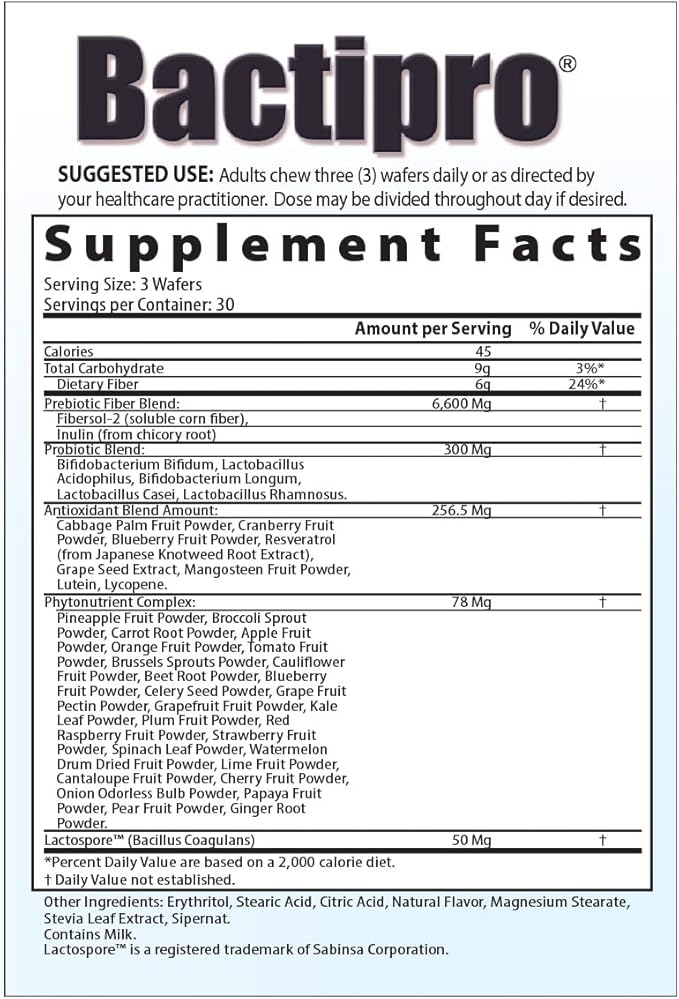 Bactipro®

SUGGESTED USE: Adults chew three (3) wafers daily or as directed by your healthcare practitioner. Dose may be divided throughout day if desired.

Supplement Facts

Serving Size: 3 Wafers
Servings per Container: 30

| | Amount per Serving | % Daily Value |
|---|---|---|
| Calories | 45 | |
| Total Carbohydrate | 9g | 3%* |
| Dietary Fiber | 6g | 24%* |
| Prebiotic Fiber Blend: Fibersol-2 (soluble corn fiber), Inulin (from chicory root) | 6,600 Mg | † |
| Probiotic Blend: Bifidobacterium Bifidum, Lactobacillus Acidophilus, Bifidobacterium Longum, Lactobacillus Casei, Lactobacillus Rhamnosus. | 300 Mg | † |
| Antioxidant Blend Amount: Cabbage Palm Fruit Powder, Cranberry Fruit Powder, Blueberry Fruit Powder, Resveratrol (from Japanese Knotweed Root Extract), Grape Seed Extract, Mangosteen Fruit Powder, Lutein, Lycopene. | 256.5 Mg | † |
| Phytonutrient Complex: Pineapple Fruit Powder, Broccoli Sprout Powder, Carrot Root Powder, Apple Fruit Powder, Orange Fruit Powder, Tomato Fruit Powder, Brussels Sprouts Powder, Cauliflower Fruit Powder, Beet Root Powder, Blueberry Fruit Powder, Celery Seed Powder, Grape Fruit Pectin Powder, Grapefruit Fruit Powder, Kale Leaf Powder, Plum Fruit Powder, Red Raspberry Fruit Powder, Strawberry Fruit Powder, Spinach Leaf Powder, Watermelon Drum Dried Fruit Powder, Lime Fruit Powder, Cantaloupe Fruit Powder, Cherry Fruit Powder, Onion Odorless Bulb Powder, Papaya Fruit Powder, Pear Fruit Powder, Ginger Root Powder. | 78 Mg | † |
| Lactospore™ (Bacillus Coagulans) | 50 Mg | † |

*Percent Daily Value are based on a 2,000 calorie diet.
† Daily Value not established.

Other Ingredients: Erythritol, Stearic Acid, Citric Acid, Natural Flavor, Magnesium Stearate, Stevia Leaf Extract, Sipernat.
Contains Milk.
Lactospore™ is a registered trademark of Sabinsa Corporation.